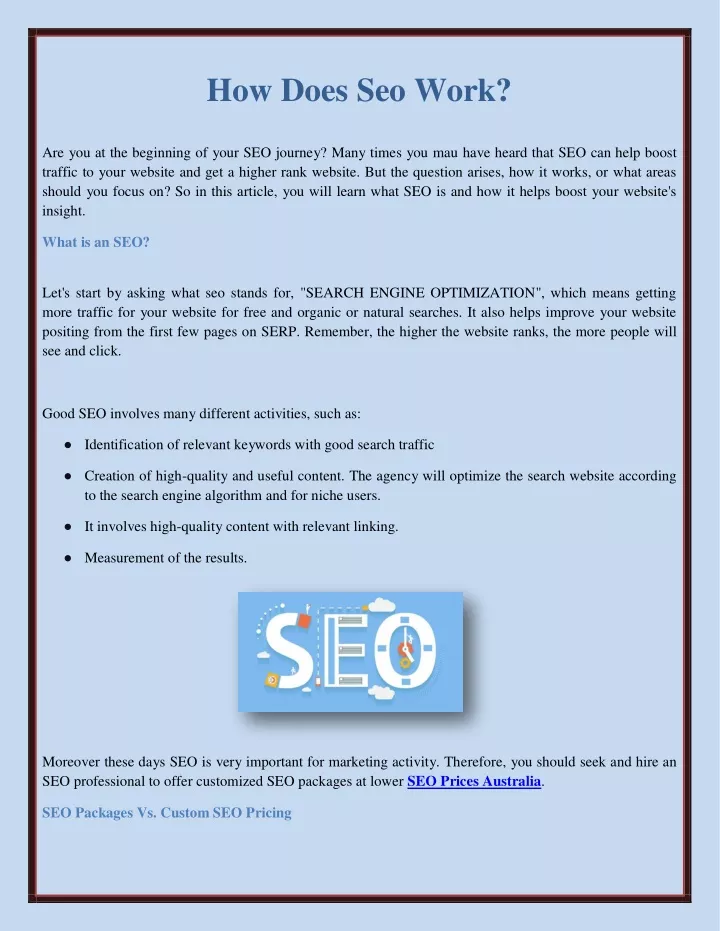 How Does Seo Work?

Are you at the beginning of your SEO journey? Many times you mau have heard that SEO can help boost traffic to your website and get a higher rank website. But the question arises, how it works, or what areas should you focus on? So in this article, you will learn what SEO is and how it helps boost your website's insight.

What is an SEO?

Let's start by asking what seo stands for, "SEARCH ENGINE OPTIMIZATION", which means getting more traffic for your website for free and organic or natural searches. It also helps improve your website positing from the first few pages on SERP. Remember, the higher the website ranks, the more people will see and click.

Good SEO involves many different activities, such as:

● Identification of relevant keywords with good search traffic

● Creation of high-quality and useful content. The agency will optimize the search website according to the search engine algorithm and for niche users.

● It involves high-quality content with relevant linking.

● Measurement of the results.

SEO

Moreover these days SEO is very important for marketing activity. Therefore, you should seek and hire an SEO professional to offer customized SEO packages at lower SEO Prices Australia.

SEO Packages Vs. Custom SEO Pricing